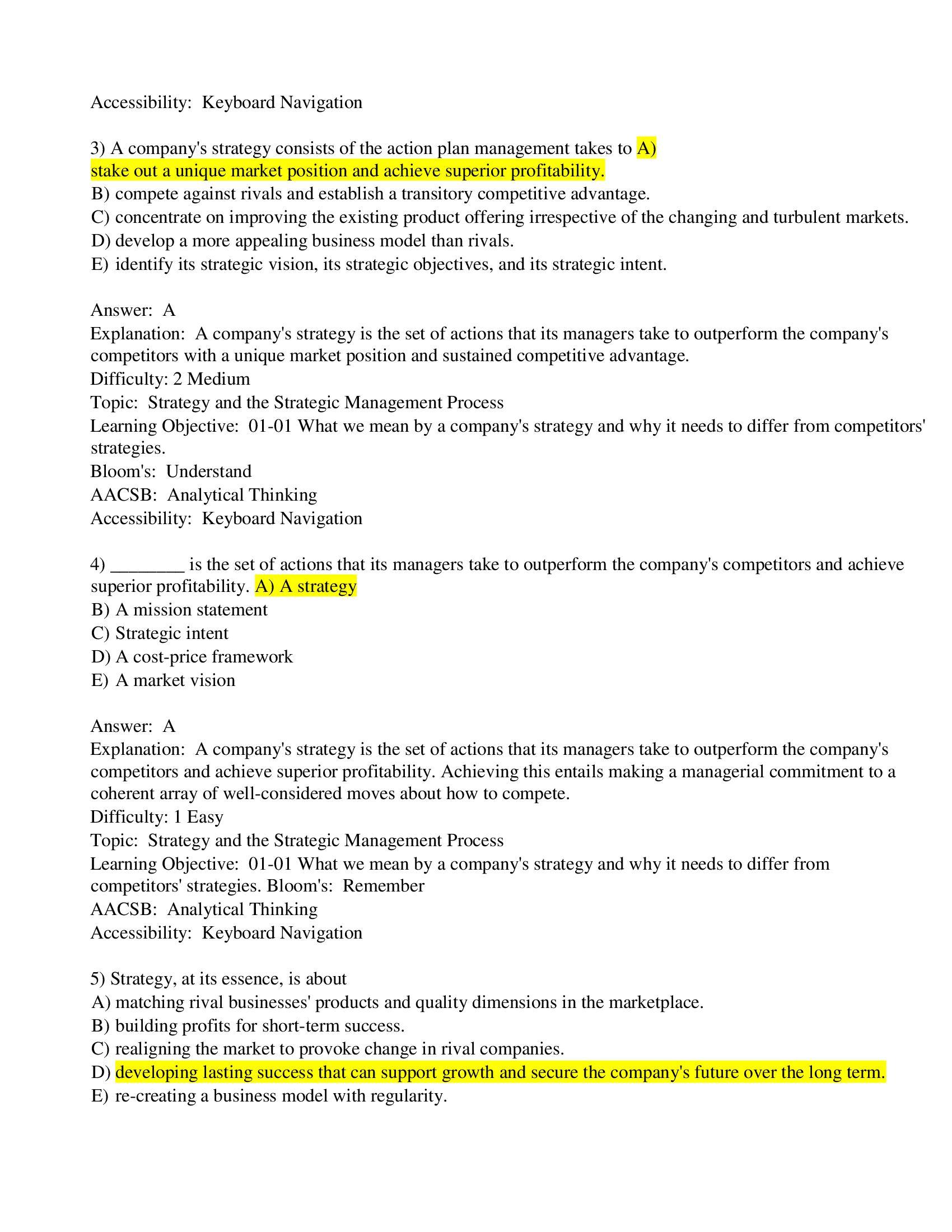 Accessibility: Keyboard Navigation

3) A company's strategy consists of the action plan management takes to A) stake out a unique market position and achieve superior profitability.
B) compete against rivals and establish a transitory competitive advantage.
C) concentrate on improving the existing product offering irrespective of the changing and turbulent markets.
D) develop a more appealing business model than rivals.
E) identify its strategic vision, its strategic objectives, and its strategic intent.

Answer: A
Explanation: A company's strategy is the set of actions that its managers take to outperform the company's competitors with a unique market position and sustained competitive advantage.
Difficulty: 2 Medium
Topic: Strategy and the Strategic Management Process
Learning Objective: 01-01 What we mean by a company's strategy and why it needs to differ from competitors' strategies.
Bloom's: Understand
AACSB: Analytical Thinking
Accessibility: Keyboard Navigation

4) ________ is the set of actions that its managers take to outperform the company's competitors and achieve superior profitability. A) A strategy
B) A mission statement
C) Strategic intent
D) A cost-price framework
E) A market vision

Answer: A
Explanation: A company's strategy is the set of actions that its managers take to outperform the company's competitors and achieve superior profitability. Achieving this entails making a managerial commitment to a coherent array of well-considered moves about how to compete.
Difficulty: 1 Easy
Topic: Strategy and the Strategic Management Process
Learning Objective: 01-01 What we mean by a company's strategy and why it needs to differ from competitors' strategies. Bloom's: Remember
AACSB: Analytical Thinking
Accessibility: Keyboard Navigation

5) Strategy, at its essence, is about
A) matching rival businesses' products and quality dimensions in the marketplace.
B) building profits for short-term success.
C) realigning the market to provoke change in rival companies.
D) developing lasting success that can support growth and secure the company's future over the long term.
E) re-creating a business model with regularity.